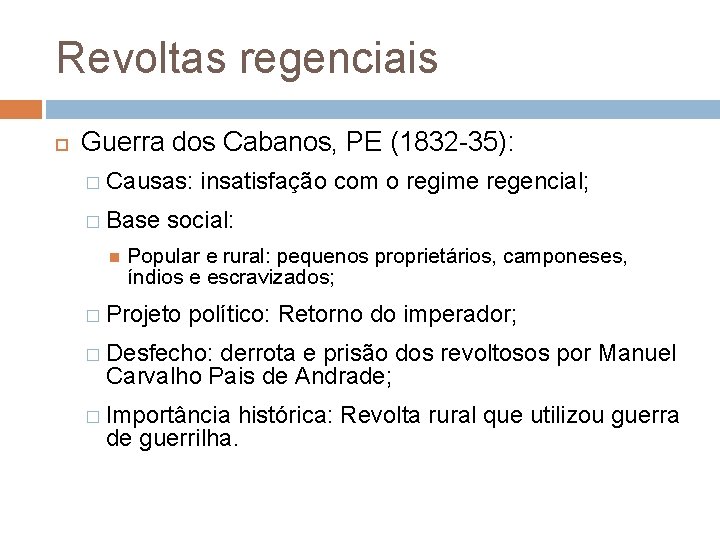 Revoltas regenciais

Guerra dos Cabanos, PE (1832-35):

Causas: insatisfação com o regime regencial;

Base social:

Popular e rural: pequenos proprietários, camponeses, índios e escravizados;

Projeto político: Retorno do imperador;

Desfecho: derrota e prisão dos revoltosos por Manuel Carvalho Pais de Andrade;

Importância histórica: Revolta rural que utilizou guerra de guerrilha.